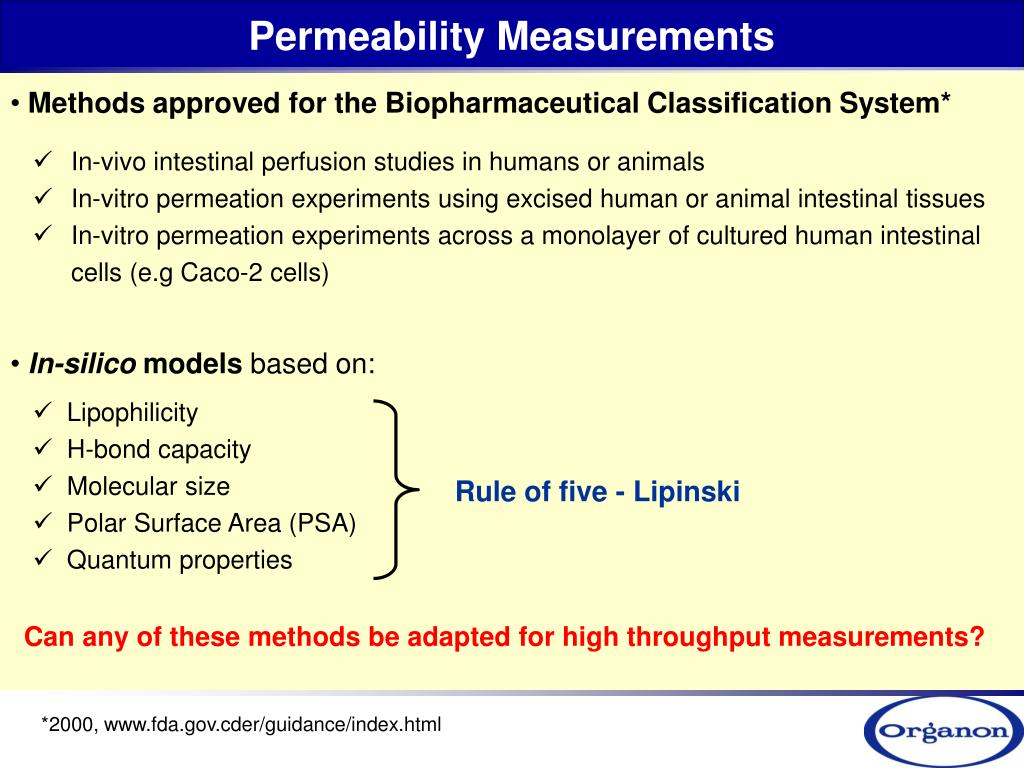 Permeability Measurements

• Methods approved for the Biopharmaceutical Classification System*

✓ In-vivo intestinal perfusion studies in humans or animals
✓ In-vitro permeation experiments using excised human or animal intestinal tissues
✓ In-vitro permeation experiments across a monolayer of cultured human intestinal cells (e.g Caco-2 cells)

• In-silico models based on:

✓ Lipophilicity
✓ H-bond capacity
✓ Molecular size
✓ Polar Surface Area (PSA)
✓ Quantum properties

Rule of five - Lipinski

Can any of these methods be adapted for high throughput measurements?

*2000, www.fda.gov.cder/guidance/index.html

Organon